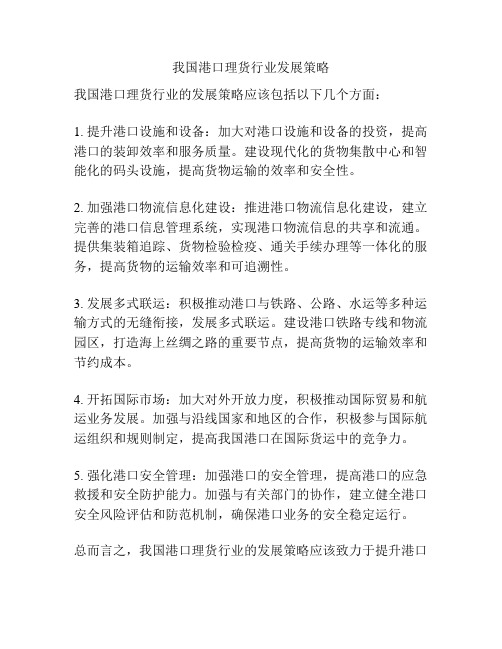 我国港口理货行业发展策略

我国港口理货行业的发展策略应该包括以下几个方面：

1. 提升港口设施和设备：加大对港口设施和设备的投资，提高港口的装卸效率和服务质量。建设现代化的货物集散中心和智能化的码头设施，提高货物运输的效率和安全性。

2. 加强港口物流信息化建设：推进港口物流信息化建设，建立完善的港口信息管理系统，实现港口物流信息的共享和流通。提供集装箱追踪、货物检验检疫、通关手续办理等一体化的服务，提高货物的运输效率和可追溯性。

3. 发展多式联运：积极推动港口与铁路、公路、水运等多种运输方式的无缝衔接，发展多式联运。建设港口铁路专线和物流园区，打造海上丝绸之路的重要节点，提高货物的运输效率和节约成本。

4. 开拓国际市场：加大对外开放力度，积极推动国际贸易和航运业务发展。加强与沿线国家和地区的合作，积极参与国际航运组织和规则制定，提高我国港口在国际货运中的竞争力。

5. 强化港口安全管理：加强港口的安全管理，提高港口的应急救援和安全防护能力。加强与有关部门的协作，建立健全港口安全风险评估和防范机制，确保港口业务的安全稳定运行。

总而言之，我国港口理货行业的发展策略应该致力于提升港口